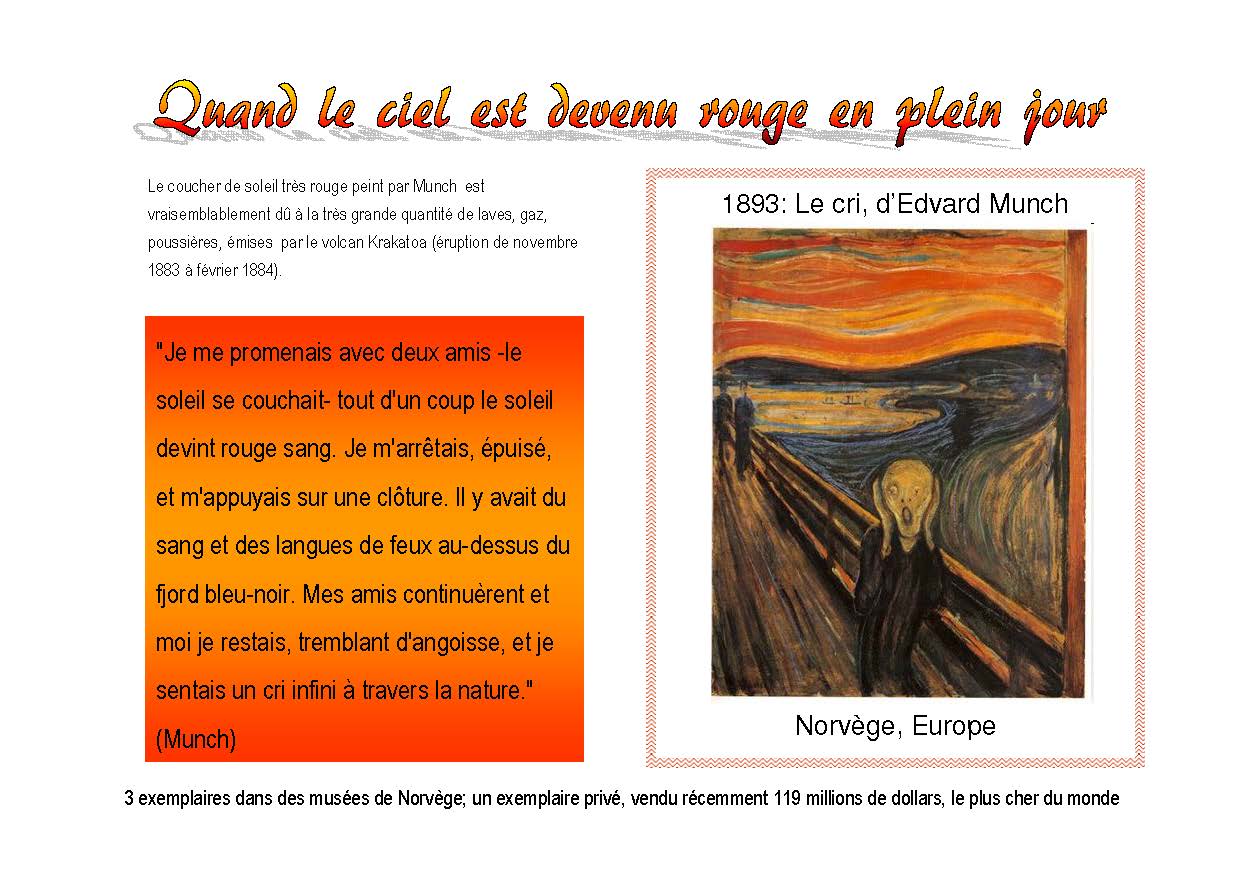 Quand le ciel est devenu rouge en plein jour

Le coucher de soleil très rouge peint par Munch est vraisemblablement dû à la très grande quantité de laves, gaz, poussières, émises par le volcan Krakatoa (éruption de novembre 1883 à février 1884).

"Je me promenais avec deux amis -le soleil se couchait- tout d'un coup le soleil devint rouge sang. Je m'arrêtais, épuisé, et m'appuyais sur une clôture. Il y avait du sang et des langues de feux au-dessus du fjord bleu-noir. Mes amis continuèrent et moi je restais, tremblant d'angoisse, et je sentais un cri infini à travers la nature." (Munch)

1893: Le cri, d'Edvard Munch

Norvège, Europe

3 exemplaires dans des musées de Norvège; un exemplaire privé, vendu récemment 119 millions de dollars, le plus cher du monde